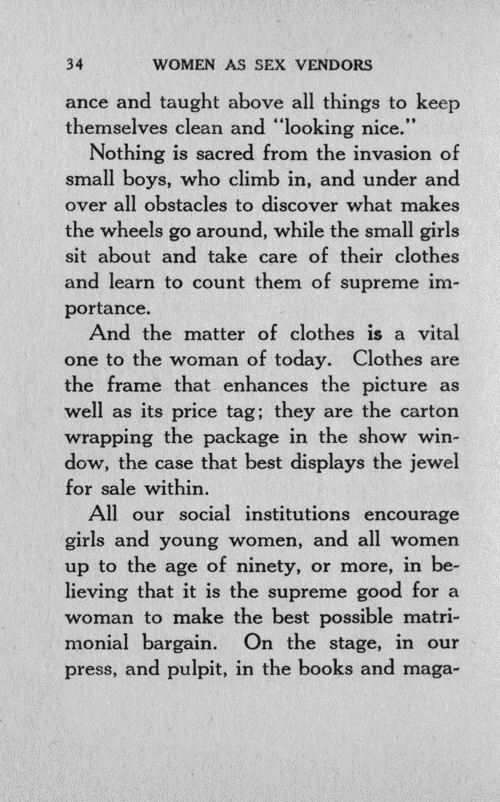 34 WOMEN AS SEX VENDORS

ance and taught above all things to keep themselves clean and "looking nice."

Nothing is sacred from the invasion of small boys, who climb in, and under and over all obstacles to discover what makes the wheels go around, while the small girls sit about and take care of their clothes and learn to count them of supreme importance.

And the matter of clothes is a vital one to the woman of today. Clothes are the frame that enhances the picture as well as its price tag; they are the carton wrapping the package in the show window, the case that best displays the jewel for sale within.

All our social institutions encourage girls and young women, and all women up to the age of ninety, or more, in believing that it is the supreme good for a woman to make the best possible matrimonial bargain. On the stage, in our press, and pulpit, in the books and maga-